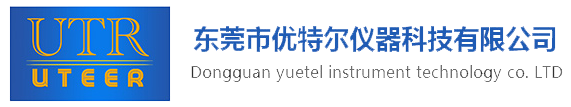 UTR
UTEER

东莞市优特尔仪器科技有限公司
Dongguan yuetel instrument technology co. LTD